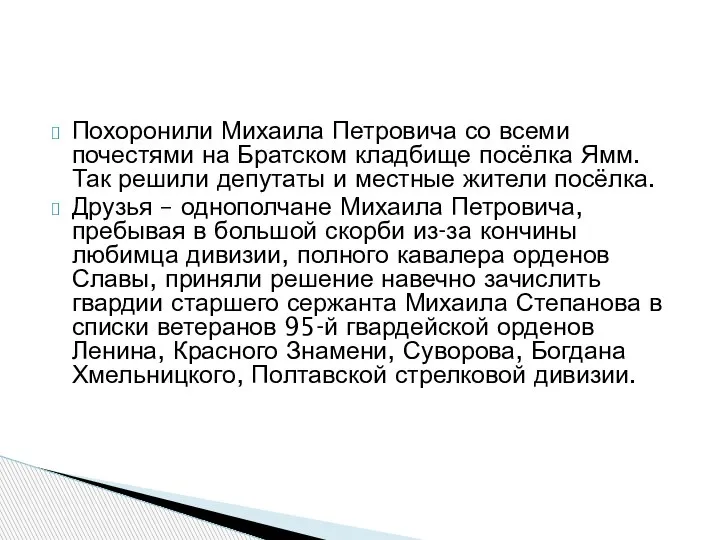 Похоронили Михаила Петровича со всеми почестями на Братском кладбище посёлка Ямм. Так решили депутаты и местные жители посёлка.

Друзья – однополчане Михаила Петровича, пребывая в большой скорби из-за кончины любимца дивизии, полного кавалера орденов Славы, приняли решение навечно зачислить гвардии старшего сержанта Михаила Степанова в списки ветеранов 95-й гвардейской орденов Ленина, Красного Знамени, Суворова, Богдана Хмельницкого, Полтавской стрелковой дивизии.